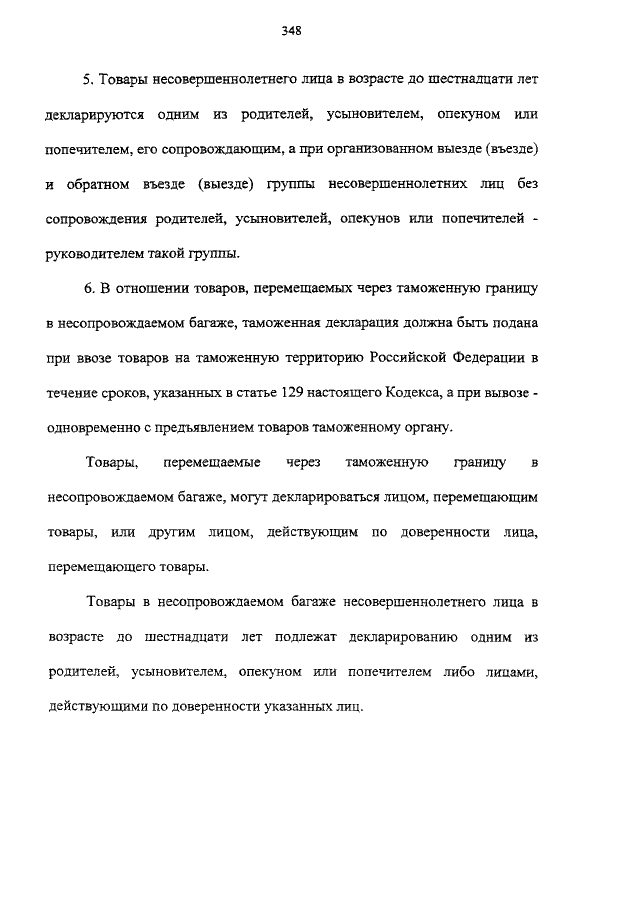 348

5. Товары несовершеннолетнего лица в возрасте до шестнадцати лет декларируются одним из родителей, усыновителем, опекуном или попечителем, его сопровождающим, а при организованном выезде (въезде) и обратном въезде (выезде) группы несовершеннолетних лиц без сопровождения родителей, усыновителей, опекунов или попечителей - руководителем такой группы.

6. В отношении товаров, перемещаемых через таможенную границу в несопровождаемом багаже, таможенная декларация должна быть подана при ввозе товаров на таможенную территорию Российской Федерации в течение сроков, указанных в статье 129 настоящего Кодекса, а при вывозе - одновременно с предъявлением товаров таможенному органу.

Товары, перемещаемые через таможенную границу в несопровождаемом багаже, могут декларироваться лицом, перемещающим товары, или другим лицом, действующим по доверенности лица, перемещающего товары.

Товары в несопровождаемом багаже несовершеннолетнего лица в возрасте до шестнадцати лет подлежат декларированию одним из родителей, усыновителем, опекуном или попечителем либо лицами, действующими по доверенности указанных лиц.